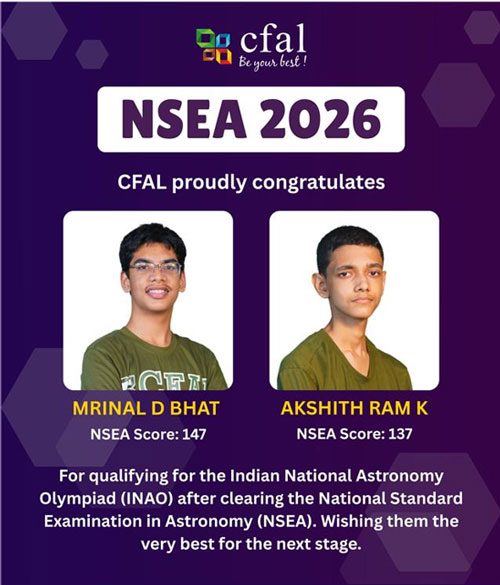 cfal
Be your best !

NSEA 2026

CFAL proudly congratulates

MRINAL D BHAT
NSEA Score: 147

AKSHITH RAM K
NSEA Score: 137

For qualifying for the Indian National Astronomy Olympiad (INAO) after clearing the National Standard Examination in Astronomy (NSEA). Wishing them the very best for the next stage.